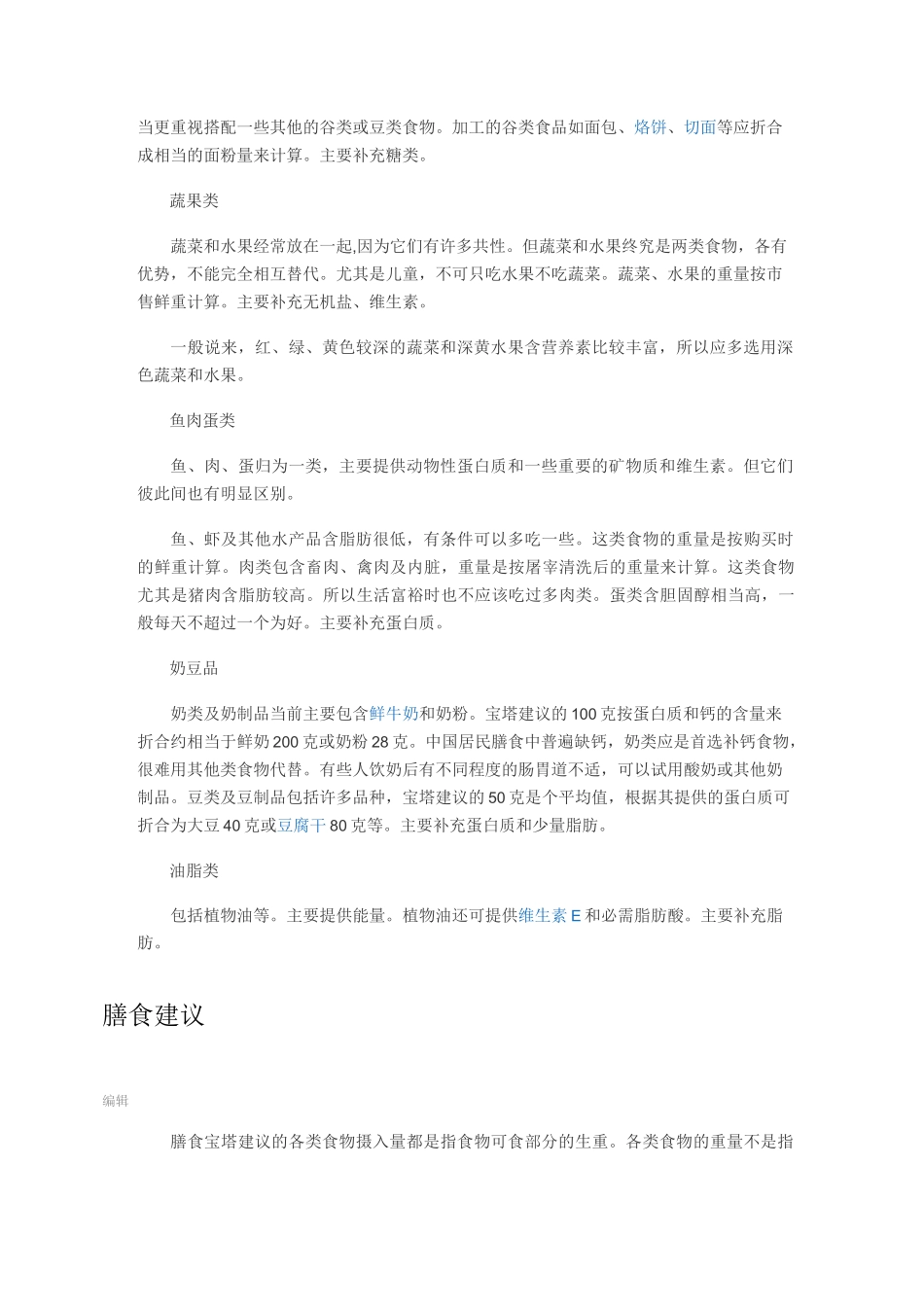 当更重视搭配一些其他的谷类或豆类食物。加工的谷类食品如面包、烙饼、切面等应折合成相当的面粉量来计算。主要补充糖类。

蔬果类

蔬菜和水果经常放在一起,因为它们有许多共性。但蔬菜和水果终究是两类食物，各有优势，不能完全相互替代。尤其是儿童，不可只吃水果不吃蔬菜。蔬菜、水果的重量按市售鲜重计算。主要补充无机盐、维生素。

一般说来，红、绿、黄色较深的蔬菜和深黄水果含营养素比较丰富，所以应多选用深色蔬菜和水果。

鱼肉蛋类

鱼、肉、蛋归为一类，主要提供动物性蛋白质和一些重要的矿物质和维生素。但它们彼此间也有明显区别。

鱼、虾及其他水产品含脂肪很低，有条件可以多吃一些。这类食物的重量是按购买时的鲜重计算。肉类包含畜肉、禽肉及内脏，重量是按屠宰清洗后的重量来计算。这类食物尤其是猪肉含脂肪较高。所以生活富裕时也不应该吃过多肉类。蛋类含胆固醇相当高，一般每天不超过一个为好。主要补充蛋白质。

奶豆品

奶类及奶制品当前主要包含鲜牛奶和奶粉。宝塔建议的 100 克按蛋白质和钙的含量来折合约相当于鲜奶 200 克或奶粉 28 克。中国居民膳食中普遍缺钙，奶类应是首选补钙食物，很难用其他类食物代替。有些人饮奶后有不同程度的肠胃道不适，可以试用酸奶或其他奶制品。豆类及豆制品包括许多品种，宝塔建议的 50 克是个平均值，根据其提供的蛋白质可折合为大豆 40 克或豆腐干 80 克等。主要补充蛋白质和少量脂肪。

油脂类

包括植物油等。主要提供能量。植物油还可提供维生素 E 和必需脂肪酸。主要补充脂肪。

膳食建议

编辑

膳食宝塔建议的各类食物摄入量都是指食物可食部分的生重。各类食物的重量不是指